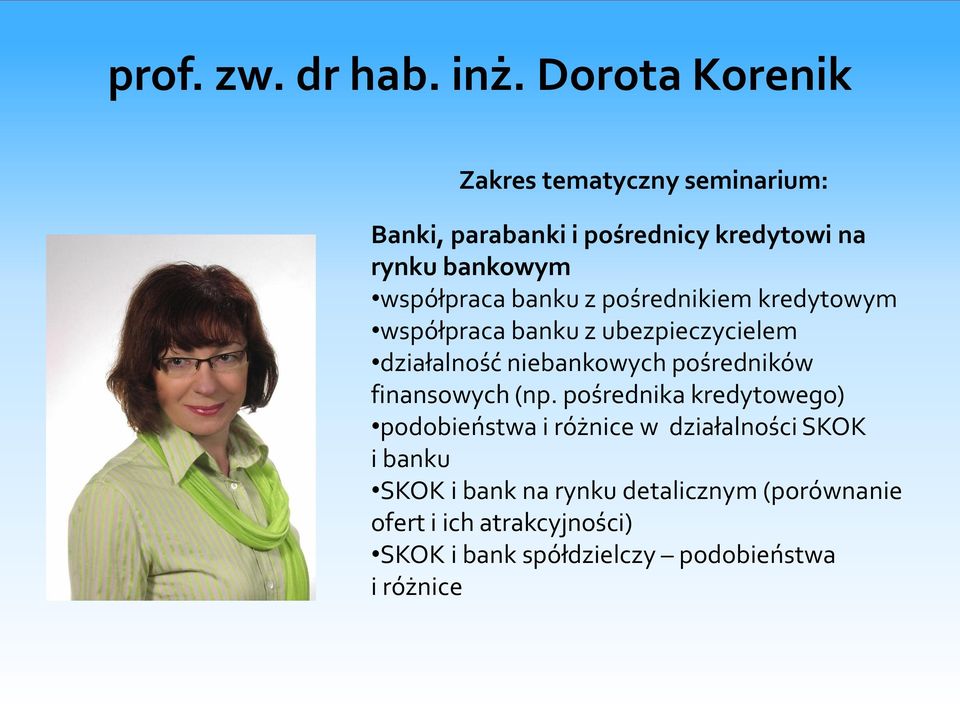 prof. zw. dr hab. inż. Dorota Korenik

Zakres tematyczny seminarium:

Banki, parabanki i pośrednicy kredytowi na rynku bankowym
•współpraca banku z pośrednikiem kredytowym
•współpraca banku z ubezpieczycielem
•działalność niebankowych pośredników finansowych (np. pośrednika kredytowego)
•podobieństwa i różnice w działalności SKOK i banku
•SKOK i bank na rynku detalicznym (porównanie ofert i ich atrakcyjności)
•SKOK i bank spółdzielczy – podobieństwa i różnice